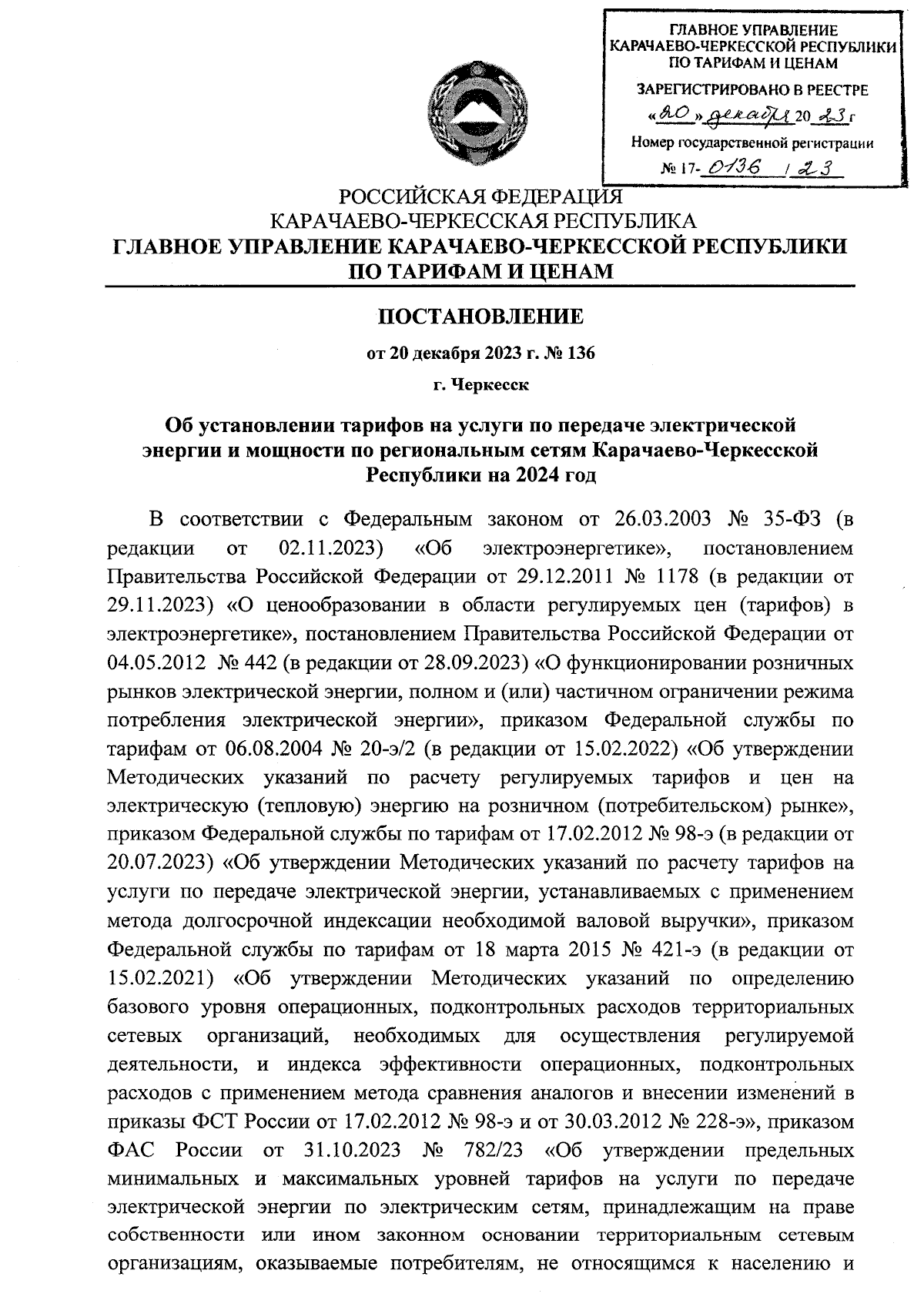 ГЛАВНОЕ УПРАВЛЕНИЕ КАРАЧАЕВО-ЧЕРКЕССКОЙ РЕСПУБЛИКИ ПО ТАРИФАМ И ЦЕНАМ

ЗАРЕГИСТРИРОВАНО В РЕЕСТРЕ

«20» декабря 20 23 г

Номер государственной регистрации

№ 17- 0136 / 23

РОССИЙСКАЯ ФЕДЕРАЦИЯ
КАРАЧАЕВО-ЧЕРКЕССКАЯ РЕСПУБЛИКА
ГЛАВНОЕ УПРАВЛЕНИЕ КАРАЧАЕВО-ЧЕРКЕССКОЙ РЕСПУБЛИКИ ПО ТАРИФАМ И ЦЕНАМ

ПОСТАНОВЛЕНИЕ

от 20 декабря 2023 г. № 136

г. Черкесск

Об установлении тарифов на услуги по передаче электрической энергии и мощности по региональным сетям Карачаево-Черкесской Республики на 2024 год

В соответствии с Федеральным законом от 26.03.2003 № 35-ФЗ (в редакции от 02.11.2023) «Об электроэнергетике», постановлением Правительства Российской Федерации от 29.12.2011 № 1178 (в редакции от 29.11.2023) «О ценообразовании в области регулируемых цен (тарифов) в электроэнергетике», постановлением Правительства Российской Федерации от 04.05.2012 № 442 (в редакции от 28.09.2023) «О функционировании розничных рынков электрической энергии, полном и (или) частичном ограничении режима потребления электрической энергии», приказом Федеральной службы по тарифам от 06.08.2004 № 20-э/2 (в редакции от 15.02.2022) «Об утверждении Методических указаний по расчету регулируемых тарифов и цен на электрическую (тепловую) энергию на розничном (потребительском) рынке», приказом Федеральной службы по тарифам от 17.02.2012 № 98-э (в редакции от 20.07.2023) «Об утверждении Методических указаний по расчету тарифов на услуги по передаче электрической энергии, устанавливаемых с применением метода долгосрочной индексации необходимой валовой выручки», приказом Федеральной службы по тарифам от 18 марта 2015 № 421-э (в редакции от 15.02.2021) «Об утверждении Методических указаний по определению базового уровня операционных, подконтрольных расходов территориальных сетевых организаций, необходимых для осуществления регулируемой деятельности, и индекса эффективности операционных, подконтрольных расходов с применением метода сравнения аналогов и внесении изменений в приказы ФСТ России от 17.02.2012 № 98-э и от 30.03.2012 № 228-э», приказом ФАС России от 31.10.2023 № 782/23 «Об утверждении предельных минимальных и максимальных уровней тарифов на услуги по передаче электрической энергии по электрическим сетям, принадлежащим на праве собственности или ином законном основании территориальным сетевым организациям, оказываемые потребителям, не относящимся к населению и